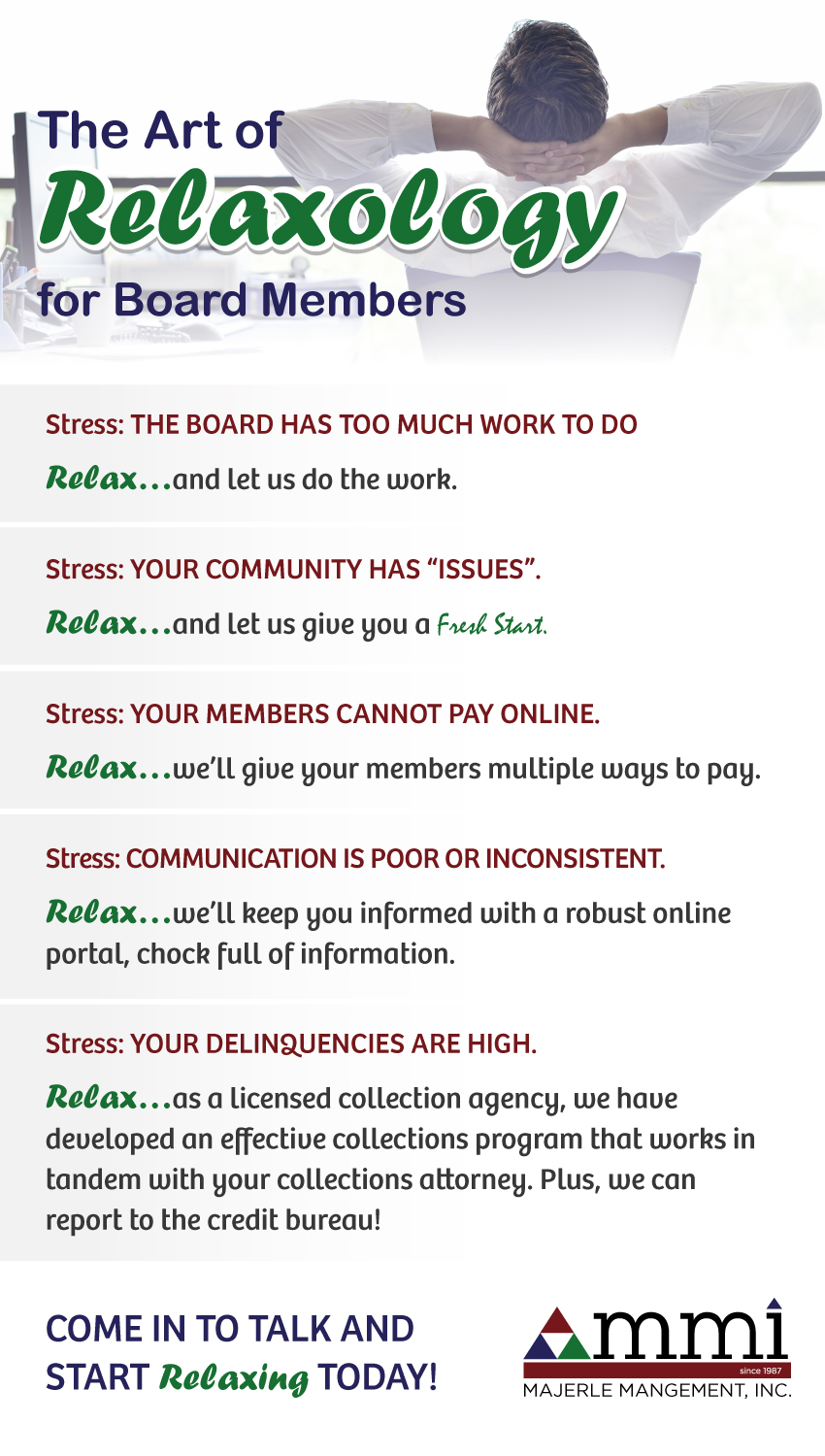 The Art of
Relaxology
for Board Members

Stress: THE BOARD HAS TOO MUCH WORK TO DO

Relax...and let us do the work.

Stress: YOUR COMMUNITY HAS "ISSUES".

Relax...and let us give you a Fresh Start.

Stress: YOUR MEMBERS CANNOT PAY ONLINE.

Relax...we'll give your members multiple ways to pay.

Stress: COMMUNICATION IS POOR OR INCONSISTENT.

Relax...we'll keep you informed with a robust online portal, chock full of information.

Stress: YOUR DELINQUENCIES ARE HIGH.

Relax...as a licensed collection agency, we have developed an effective collections program that works in tandem with your collections attorney. Plus, we can report to the credit bureau!

COME IN TO TALK AND START Relaxing TODAY!

mmi
since 1987
MAJERLE MANGEMENT, INC.